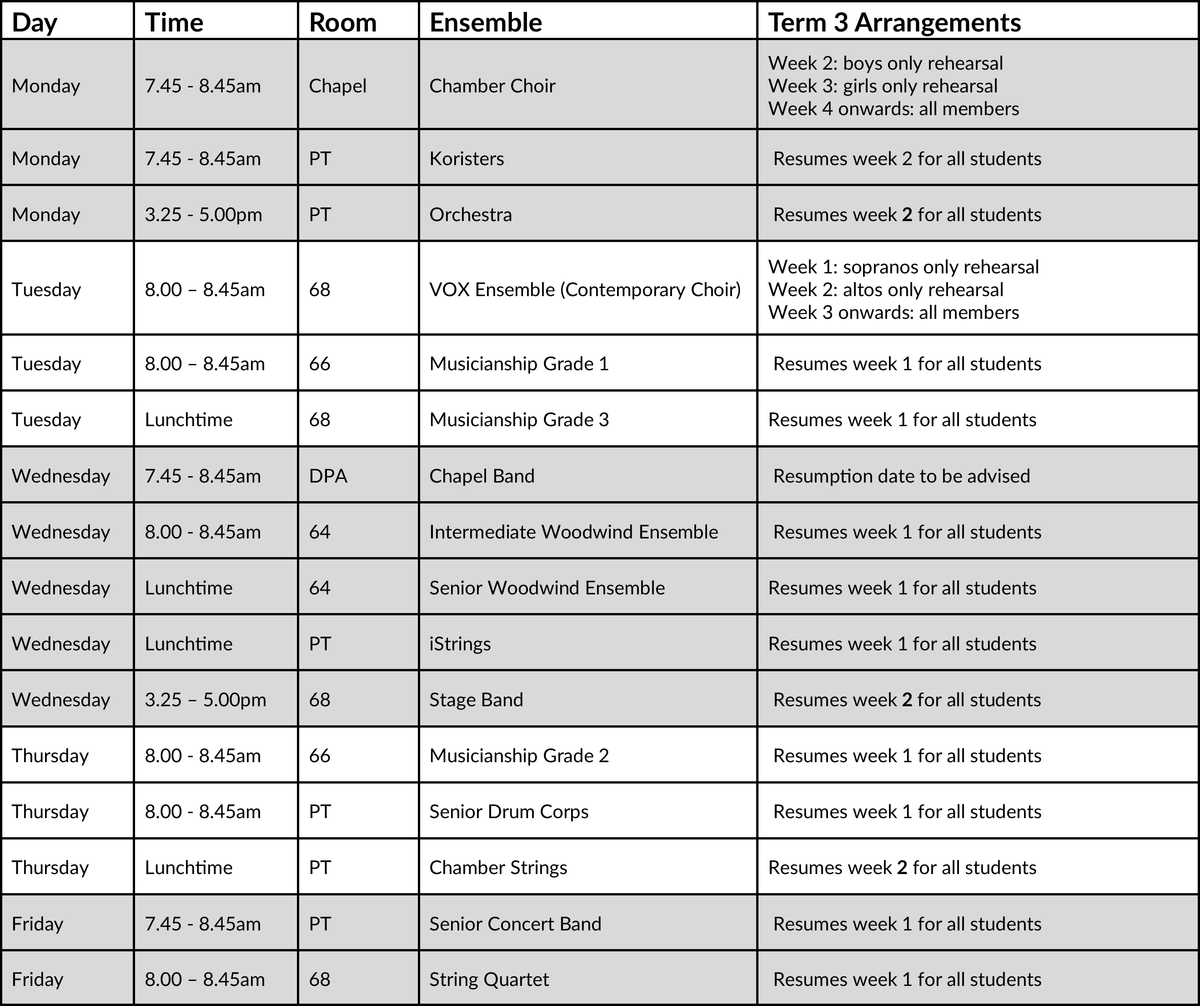 | Day | Time | Room | Ensemble | Term 3 Arrangements |
|---|---|---|---|---|
| Monday | 7.45 - 8.45am | Chapel | Chamber Choir | Week 2: boys only rehearsal Week 3: girls only rehearsal Week 4 onwards: all members |
| Monday | 7.45 - 8.45am | PT | Koristers | Resumes week 2 for all students |
| Monday | 3.25 - 5.00pm | PT | Orchestra | Resumes week **2** for all students |
| Tuesday | 8.00 – 8.45am | 68 | VOX Ensemble (Contemporary Choir) | Week 1: sopranos only rehearsal Week 2: altos only rehearsal Week 3 onwards: all members |
| Tuesday | 8.00 – 8.45am | 66 | Musicianship Grade 1 | Resumes week 1 for all students |
| Tuesday | Lunchtime | 68 | Musicianship Grade 3 | Resumes week 1 for all students |
| Wednesday | 7.45 - 8.45am | DPA | Chapel Band | Resumption date to be advised |
| Wednesday | 8.00 - 8.45am | 64 | Intermediate Woodwind Ensemble | Resumes week 1 for all students |
| Wednesday | Lunchtime | 64 | Senior Woodwind Ensemble | Resumes week 1 for all students |
| Wednesday | Lunchtime | PT | iStrings | Resumes week 1 for all students |
| Wednesday | 3.25 – 5.00pm | 68 | Stage Band | Resumes week **2** for all students |
| Thursday | 8.00 - 8.45am | 66 | Musicianship Grade 2 | Resumes week 1 for all students |
| Thursday | 8.00 - 8.45am | PT | Senior Drum Corps | Resumes week 1 for all students |
| Thursday | Lunchtime | PT | Chamber Strings | Resumes week **2** for all students |
| Friday | 7.45 - 8.45am | PT | Senior Concert Band | Resumes week 1 for all students |
| Friday | 8.00 – 8.45am | 68 | String Quartet | Resumes week 1 for all students |